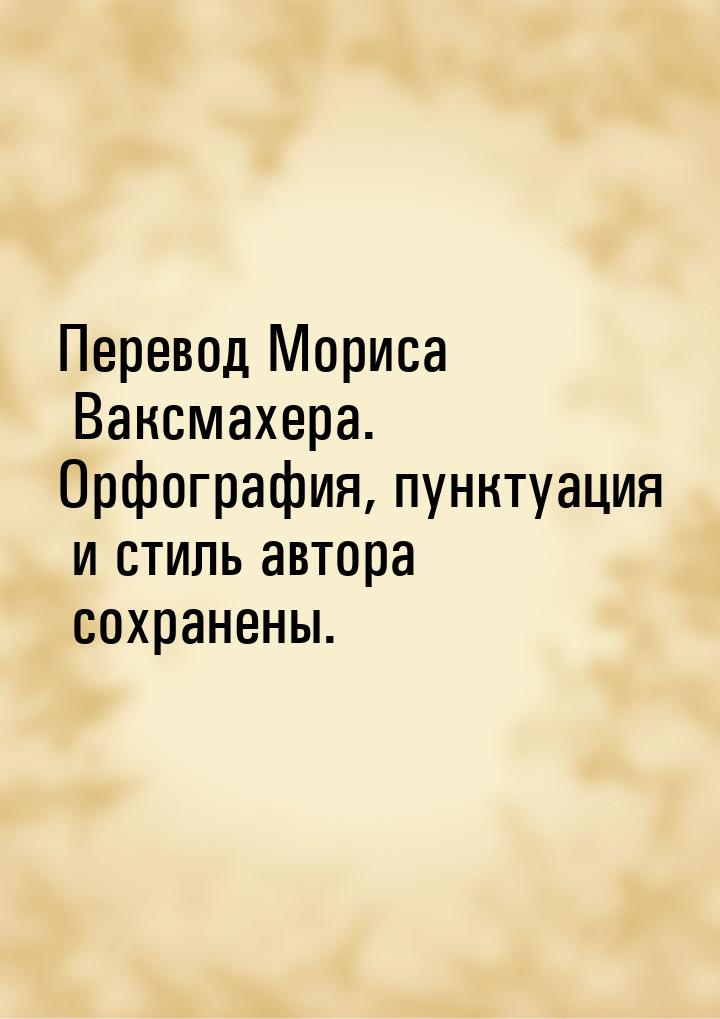 Перевод Мориса Ваксмахера. Орфография, пунктуация и стиль автора сохранены.